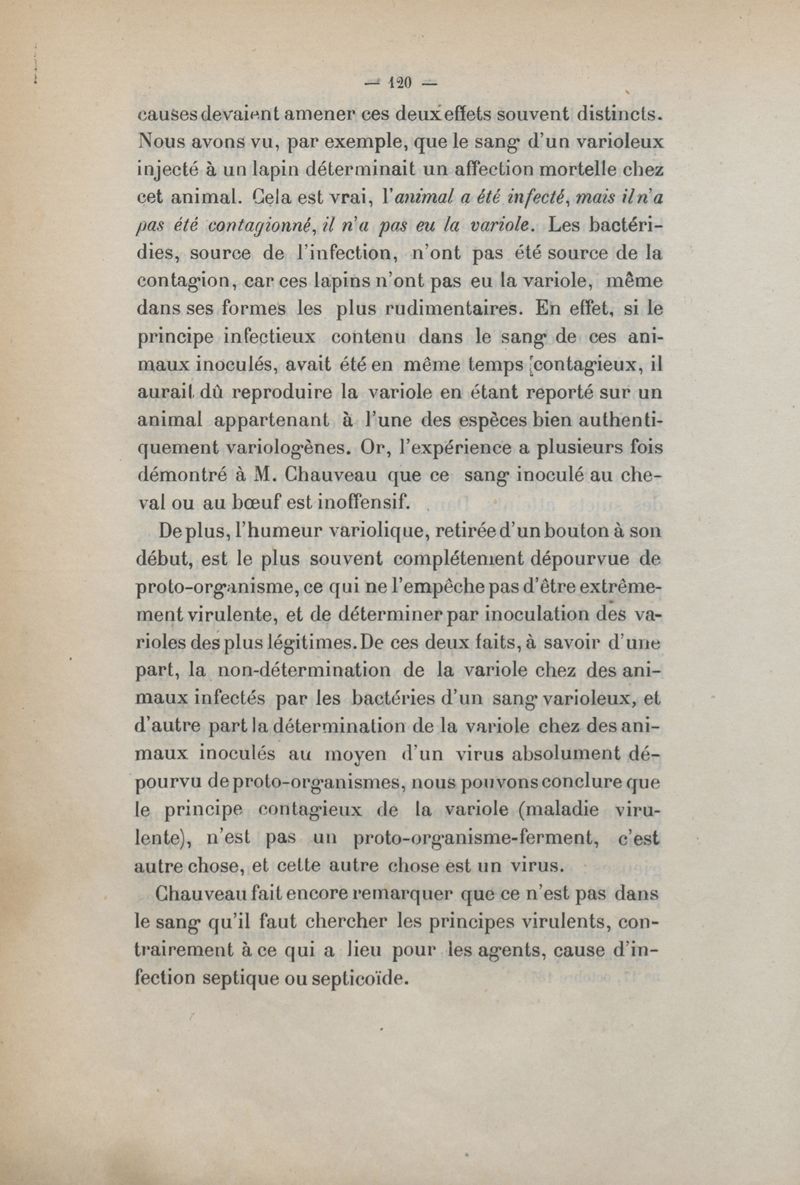 — 120 —

causes devaient amener ces deux effets souvent distincts. Nous avons vu, par exemple, que le sang d'un varioleux injecté à un lapin déterminait un affection mortelle chez cet animal. Cela est vrai, l'animal a été infecté, mais il n'a pas été contagionné, il n'a pas eu la variole. Les bactéridies, source de l'infection, n'ont pas été source de la contagion, car ces lapins n'ont pas eu la variole, même dans ses formes les plus rudimentaires. En effet, si le principe infectieux contenu dans le sang de ces animaux inoculés, avait été en même temps contagieux, il aurait dû reproduire la variole en étant reporté sur un animal appartenant à l'une des espèces bien authentiquement variologènes. Or, l'expérience a plusieurs fois démontré à M. Chauveau que ce sang inoculé au cheval ou au bœuf est inoffensif.

De plus, l'humeur variolique, retirée d'un bouton à son début, est le plus souvent complétement dépourvue de proto-organisme, ce qui ne l'empêche pas d'être extrêmement virulente, et de déterminer par inoculation des varioles des plus légitimes. De ces deux faits, à savoir d'une part, la non-détermination de la variole chez des animaux infectés par les bactéries d'un sang varioleux, et d'autre part la détermination de la variole chez des animaux inoculés au moyen d'un virus absolument dépourvu de proto-organismes, nous pouvons conclure que le principe contagieux de la variole (maladie virulente), n'est pas un proto-organisme-ferment, c'est autre chose, et cette autre chose est un virus.

Chauveau fait encore remarquer que ce n'est pas dans le sang qu'il faut chercher les principes virulents, contrairement à ce qui a lieu pour les agents, cause d'infection septique ou septicoïde.